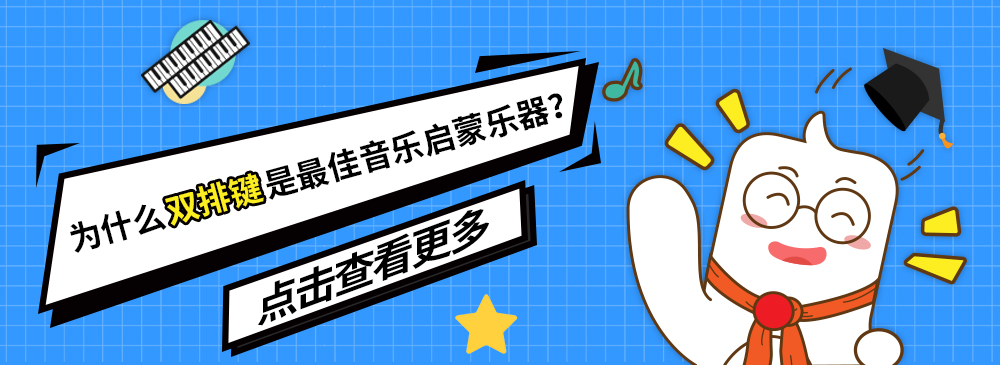 为什么双排键是最佳音乐启蒙乐器？

点击查看更多